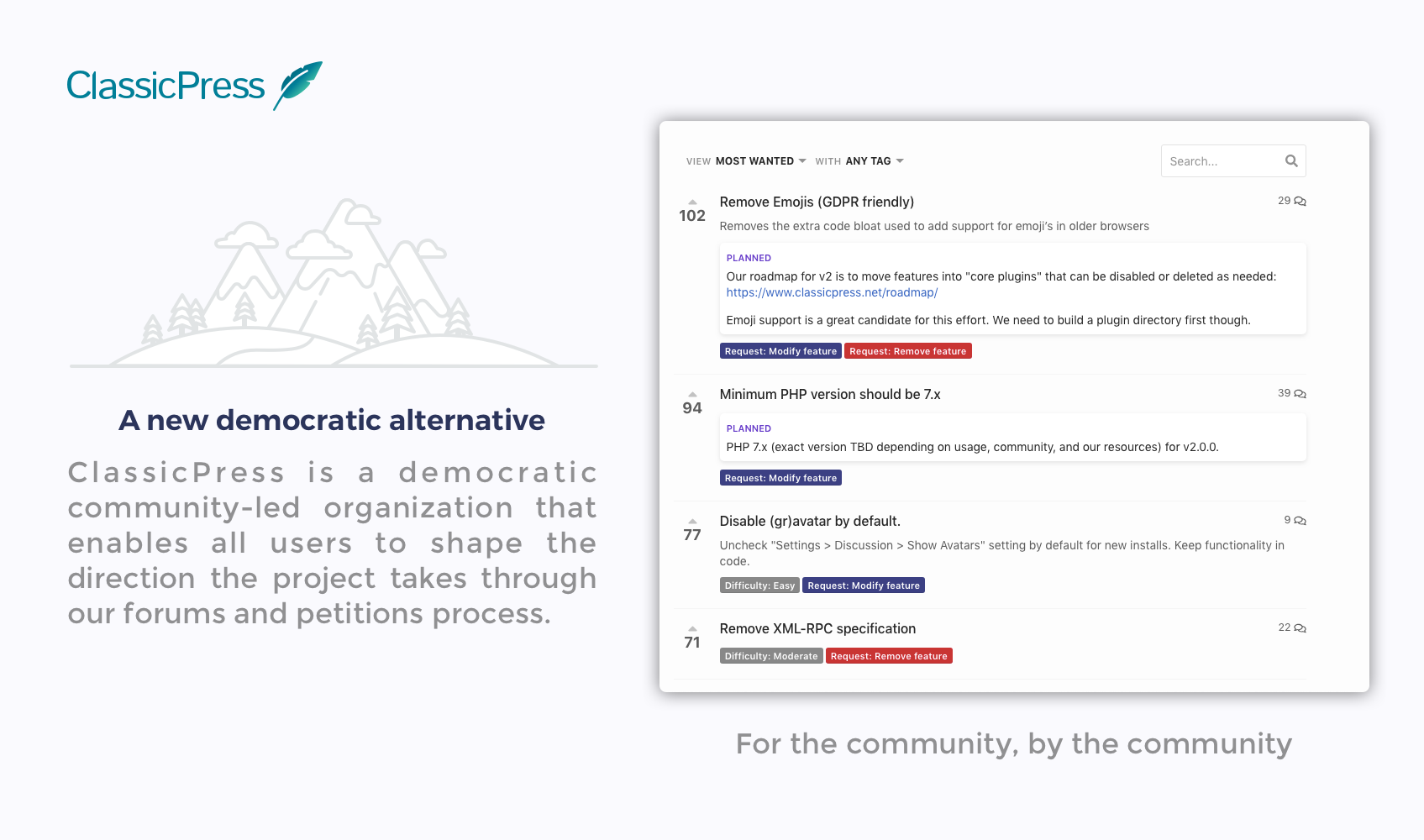 ClassicPress

A new democratic alternative

ClassicPress is a democratic community-led organization that enables all users to shape the direction the project takes through our forums and petitions process.

VIEW MOST WANTED WITH ANY TAG

Search...

102
Remove Emojis (GDPR friendly)
29
Removes the extra code bloat used to add support for emoji's in older browsers

PLANNED
Our roadmap for v2 is to move features into "core plugins" that can be disabled or deleted as needed: https://www.classicpress.net/roadmap/

Emoji support is a great candidate for this effort. We need to build a plugin directory first though.

Request: Modify feature Request: Remove feature

94
Minimum PHP version should be 7.x
39

PLANNED
PHP 7.x (exact version TBD depending on usage, community, and our resources) for v2.0.0.

Request: Modify feature

77
Disable (gr)avatar by default.
9
Uncheck "Settings > Discussion > Show Avatars" setting by default for new installs. Keep functionality in code.

Difficulty: Easy Request: Modify feature

71
Remove XML-RPC specification
22

Difficulty: Moderate Request: Remove feature

For the community, by the community